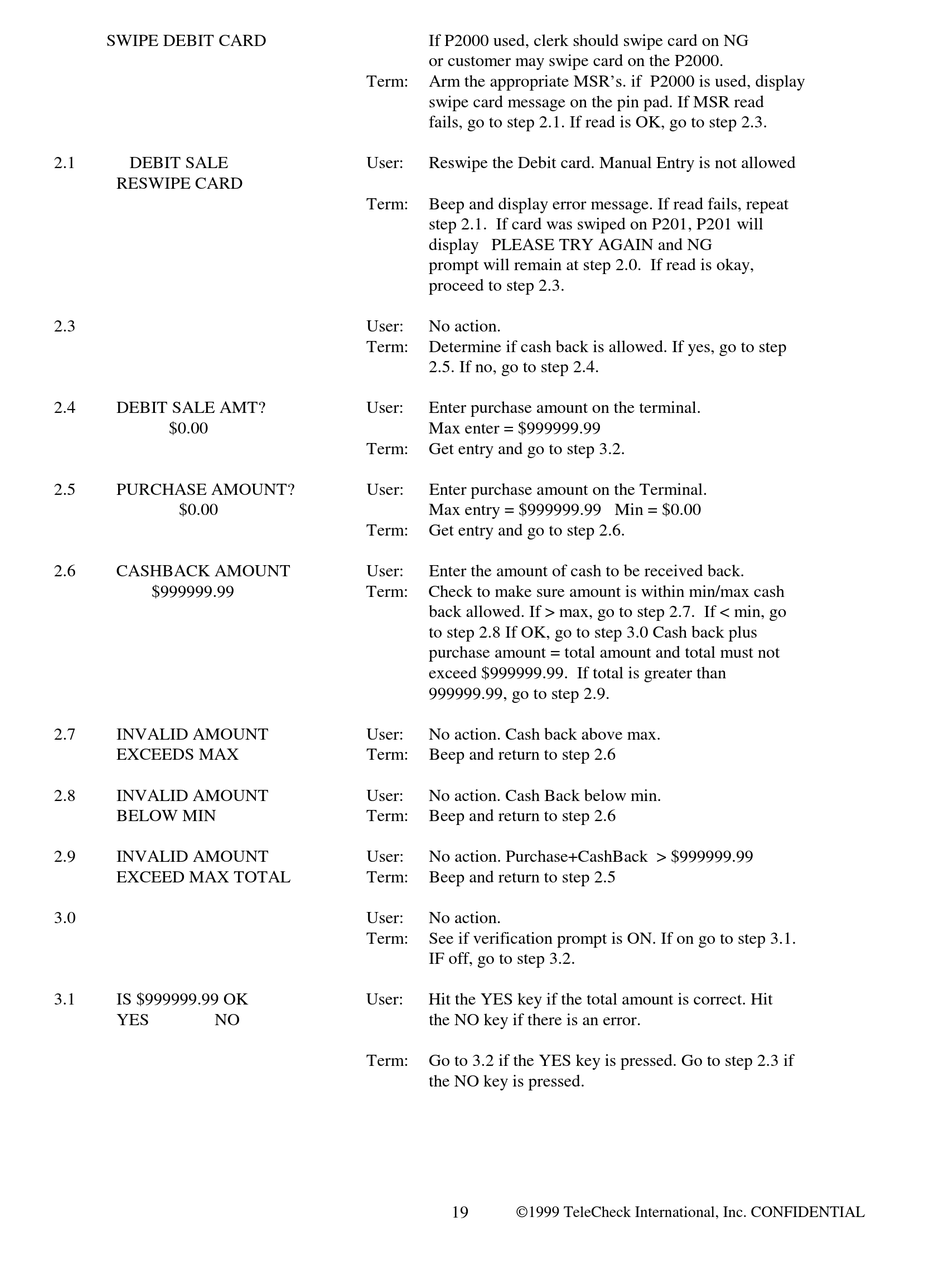 SWIPE DEBIT CARD

If P2000 used, clerk should swipe card on NG or customer may swipe card on the P2000.

Term: Arm the appropriate MSR's. if P2000 is used, display swipe card message on the pin pad. If MSR read fails, go to step 2.1. If read is OK, go to step 2.3.

2.1 DEBIT SALE RESWIPE CARD

User: Reswipe the Debit card. Manual Entry is not allowed

Term: Beep and display error message. If read fails, repeat step 2.1. If card was swiped on P201, P201 will display PLEASE TRY AGAIN and NG prompt will remain at step 2.0. If read is okay, proceed to step 2.3.

2.3

User: No action.
Term: Determine if cash back is allowed. If yes, go to step 2.5. If no, go to step 2.4.

2.4 DEBIT SALE AMT? $0.00

User: Enter purchase amount on the terminal. Max enter = $999999.99
Term: Get entry and go to step 3.2.

2.5 PURCHASE AMOUNT? $0.00

User: Enter purchase amount on the Terminal. Max entry = $999999.99 Min = $0.00
Term: Get entry and go to step 2.6.

2.6 CASHBACK AMOUNT $999999.99

User: Enter the amount of cash to be received back.
Term: Check to make sure amount is within min/max cash back allowed. If > max, go to step 2.7. If < min, go to step 2.8 If OK, go to step 3.0 Cash back plus purchase amount = total amount and total must not exceed $999999.99. If total is greater than 999999.99, go to step 2.9.

2.7 INVALID AMOUNT EXCEEDS MAX

User: No action. Cash back above max.
Term: Beep and return to step 2.6

2.8 INVALID AMOUNT BELOW MIN

User: No action. Cash Back below min.
Term: Beep and return to step 2.6

2.9 INVALID AMOUNT EXCEED MAX TOTAL

User: No action. Purchase+CashBack > $999999.99
Term: Beep and return to step 2.5

3.0

User: No action.
Term: See if verification prompt is ON. If on go to step 3.1. IF off, go to step 3.2.

3.1 IS $999999.99 OK
YES NO

User: Hit the YES key if the total amount is correct. Hit the NO key if there is an error.

Term: Go to 3.2 if the YES key is pressed. Go to step 2.3 if the NO key is pressed.

19 ©1999 TeleCheck International, Inc. CONFIDENTIAL